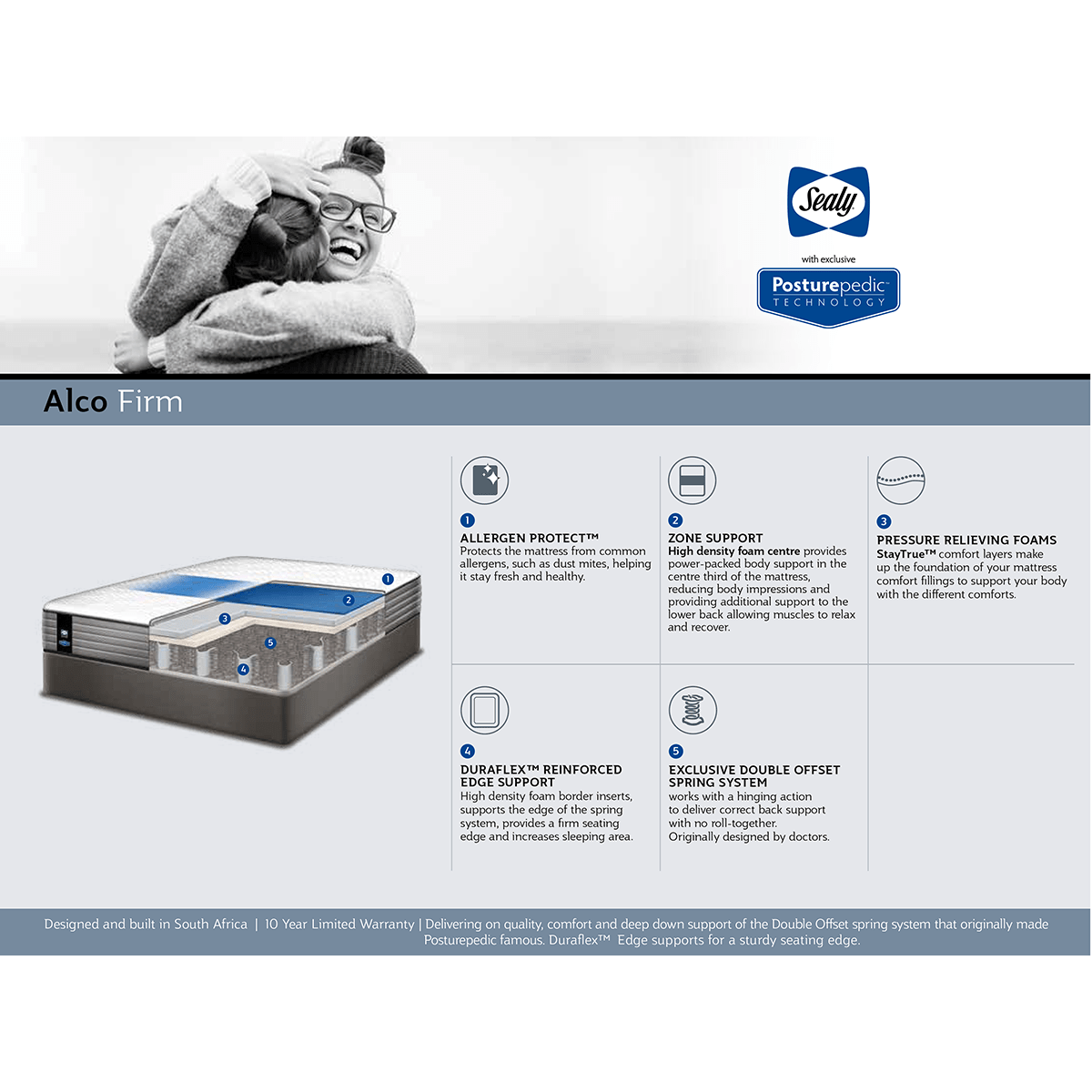 Sealy

with exclusive

Posturepedic
TECHNOLOGY

Alco Firm

1
2
3
5
4

1
ALLERGEN PROTECT™
Protects the mattress from common allergens, such as dust mites, helping it stay fresh and healthy.

2
ZONE SUPPORT
High density foam centre provides power-packed body support in the centre third of the mattress, reducing body impressions and providing additional support to the lower back allowing muscles to relax and recover.

3
PRESSURE RELIEVING FOAMS
StayTrue™ comfort layers make up the foundation of your mattress comfort fillings to support your body with the different comforts.

4
DURAFLEX™ REINFORCED EDGE SUPPORT
High density foam border inserts, supports the edge of the spring system, provides a firm seating edge and increases sleeping area.

5
EXCLUSIVE DOUBLE OFFSET SPRING SYSTEM
works with a hinging action to deliver correct back support with no roll-together.
Originally designed by doctors.

Designed and built in South Africa | 10 Year Limited Warranty | Delivering on quality, comfort and deep down support of the Double Offset spring system that originally made Posturepedic famous. Duraflex™ Edge supports for a sturdy seating edge.